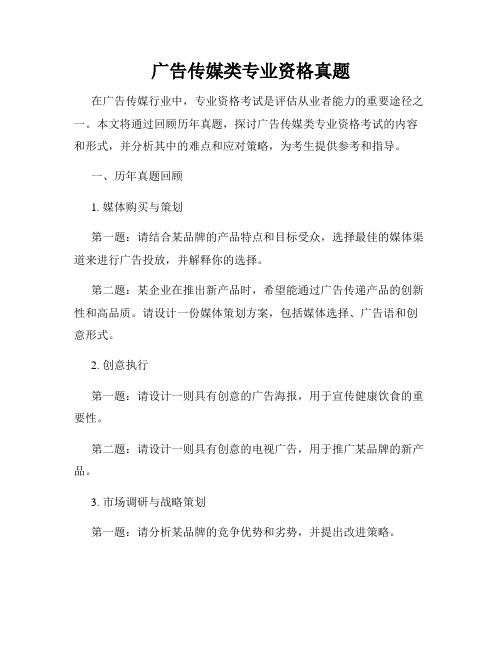 广告传媒类专业资格真题

在广告传媒行业中，专业资格考试是评估从业者能力的重要途径之一。本文将通过回顾历年真题，探讨广告传媒类专业资格考试的内容和形式，并分析其中的难点和应对策略，为考生提供参考和指导。

一、历年真题回顾

1. 媒体购买与策划

第一题：请结合某品牌的产品特点和目标受众，选择最佳的媒体渠道来进行广告投放，并解释你的选择。

第二题：某企业在推出新产品时，希望能通过广告传递产品的创新性和高品质。请设计一份媒体策划方案，包括媒体选择、广告语和创意形式。

2. 创意执行

第一题：请设计一则具有创意的广告海报，用于宣传健康饮食的重要性。

第二题：请设计一则具有创意的电视广告，用于推广某品牌的新产品。

3. 市场调研与战略策划

第一题：请分析某品牌的竞争优势和劣势，并提出改进策略。